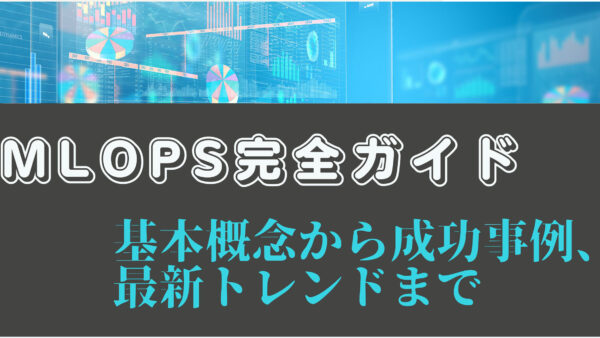 MLOPS完全ガイド

基本概念から成功事例、最新トレンドまで